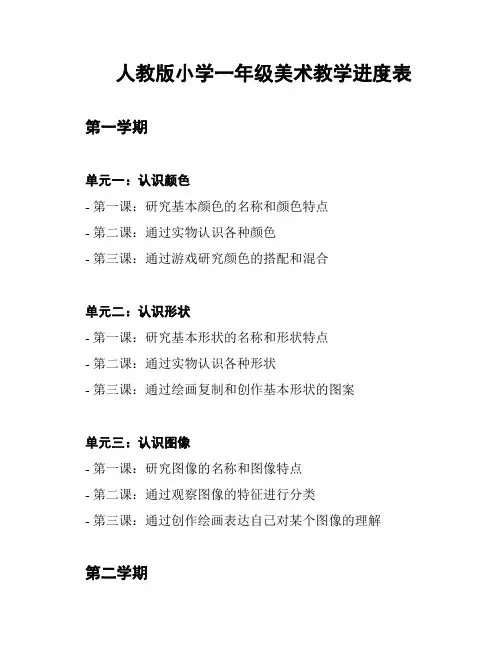 人教版小学一年级美术教学进度表

第一学期

单元一：认识颜色
- 第一课：研究基本颜色的名称和颜色特点
- 第二课：通过实物认识各种颜色
- 第三课：通过游戏研究颜色的搭配和混合

单元二：认识形状
- 第一课：研究基本形状的名称和形状特点
- 第二课：通过实物认识各种形状
- 第三课：通过绘画复制和创作基本形状的图案

单元三：认识图像
- 第一课：研究图像的名称和图像特点
- 第二课：通过观察图像的特征进行分类
- 第三课：通过创作绘画表达自己对某个图像的理解

第二学期